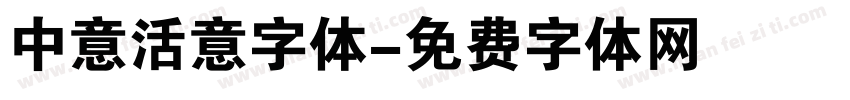 中意活意字体-免费字体网